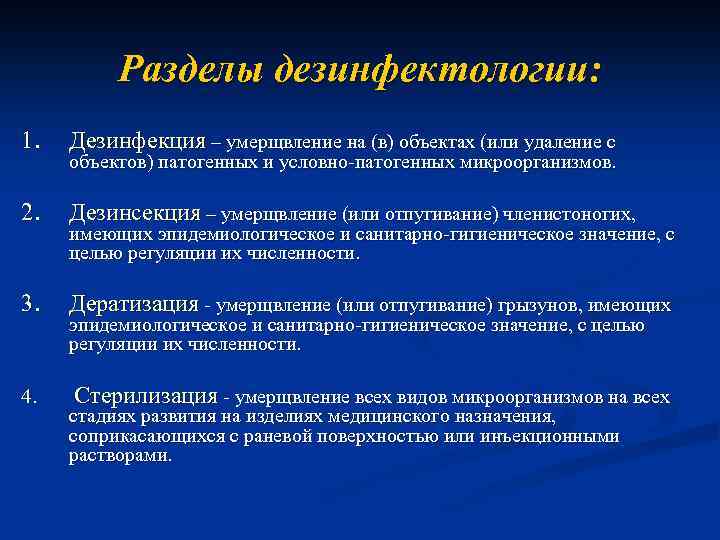 Разделы дезинфектологии:

1. Дезинфекция – умерщвление на (в) объектах (или удаление с объектов) патогенных и условно-патогенных микроорганизмов.

2. Дезинсекция – умерщвление (или отпугивание) членистоногих, имеющих эпидемиологическое и санитарно-гигиеническое значение, с целью регуляции их численности.

3. Дератизация - умерщвление (или отпугивание) грызунов, имеющих эпидемиологическое и санитарно-гигиеническое значение, с целью регуляции их численности.

4. Стерилизация - умерщвление всех видов микроорганизмов на всех стадиях развития на изделиях медицинского назначения, соприкасающихся с раневой поверхностью или инъекционными растворами.